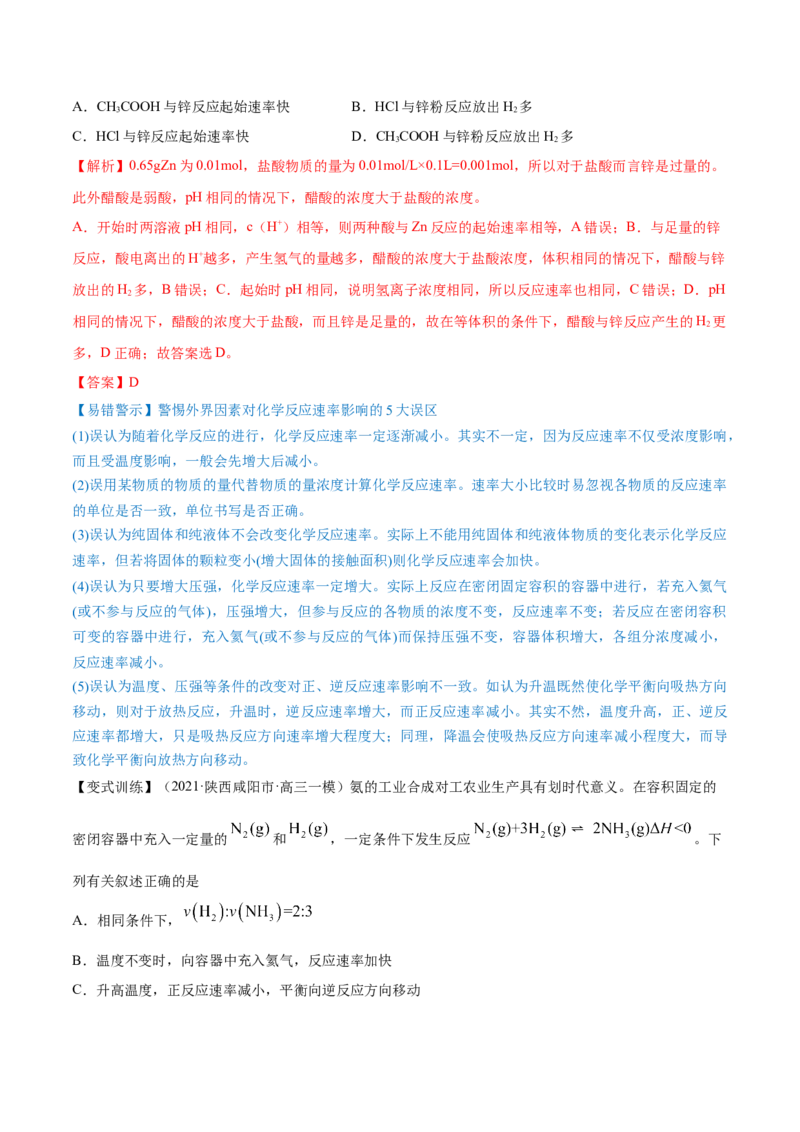 A．$CH_3COOH$ 与锌反应起始速率快

B．HCl 与锌粉反应放出 $H_2$ 多

C．HCl 与锌反应起始速率快

D．$CH_3COOH$ 与锌粉反应放出 $H_2$ 多

【解析】0.65gZn 为 0.01mol，盐酸物质的量为 0.01mol/L×0.1L=0.001mol，所以对于盐酸而言锌是过量的。此外醋酸是弱酸，pH 相同的情况下，醋酸的浓度大于盐酸的浓度。

A．开始时两溶液 pH 相同，c（$H^+$）相等，则两种酸与 Zn 反应的起始速率相等，A 错误；B．与足量的锌反应，酸电离出的 $H^+$越多，产生氢气的量越多，醋酸的浓度大于盐酸浓度，体积相同的情况下，醋酸与锌放出的 $H_2$ 多，B 错误；C．起始时 pH 相同，说明氢离子浓度相同，所以反应速率也相同，C 错误；D．pH 相同的情况下，醋酸的浓度大于盐酸，而且锌是足量的，故在等体积的条件下，醋酸与锌反应产生的 $H_2$ 更多，D 正确；故答案选 D。

【答案】D

【易错警示】警惕外界因素对化学反应速率影响的 5 大误区

(1)误认为随着化学反应的进行，化学反应速率一定逐渐减小。其实不一定，因为反应速率不仅受浓度影响，而且受温度影响，一般会先增大后减小。

(2)误用某物质的物质的量代替物质的量浓度计算化学反应速率。速率大小比较时易忽视各物质的反应速率的单位是否一致，单位书写是否正确。

(3)误认为纯固体和纯液体不会改变化学反应速率。实际上不能用纯固体和纯液体物质的变化表示化学反应速率，但若将固体的颗粒变小(增大固体的接触面积)则化学反应速率会加快。

(4)误认为只要增大压强，化学反应速率一定增大。实际上反应在密闭固定容积的容器中进行，若充入氦气(或不参与反应的气体)，压强增大，但参与反应的各物质的浓度不变，反应速率不变；若反应在密闭容积可变的容器中进行，充入氦气(或不参与反应的气体)而保持压强不变，容器体积增大，各组分浓度减小，反应速率减小。

(5)误认为温度、压强等条件的改变对正、逆反应速率影响不一致。如认为升温既然使化学平衡向吸热方向移动，则对于放热反应，升温时，逆反应速率增大，而正反应速率减小。其实不然，温度升高，正、逆反应速率都增大，只是吸热反应方向速率增大程度大；同理，降温会使吸热反应方向速率减小程度大，而导致化学平衡向放热方向移动。

【变式训练】（2021·陕西咸阳市·高三一模）氨的工业合成对工农业生产具有划时代意义。在容积固定的密闭容器中充入一定量的 $N_2(g)$ 和 $H_2(g)$，一定条件下发生反应 $N_2(g)+3H_2(g) \rightleftharpoons 2NH_3(g)\Delta H<0$。下列有关叙述正确的是

A．相同条件下，$v(H_2):v(NH_3)=2:3$

B．温度不变时，向容器中充入氦气，反应速率加快

C．升高温度，正反应速率减小，平衡向逆反应方向移动